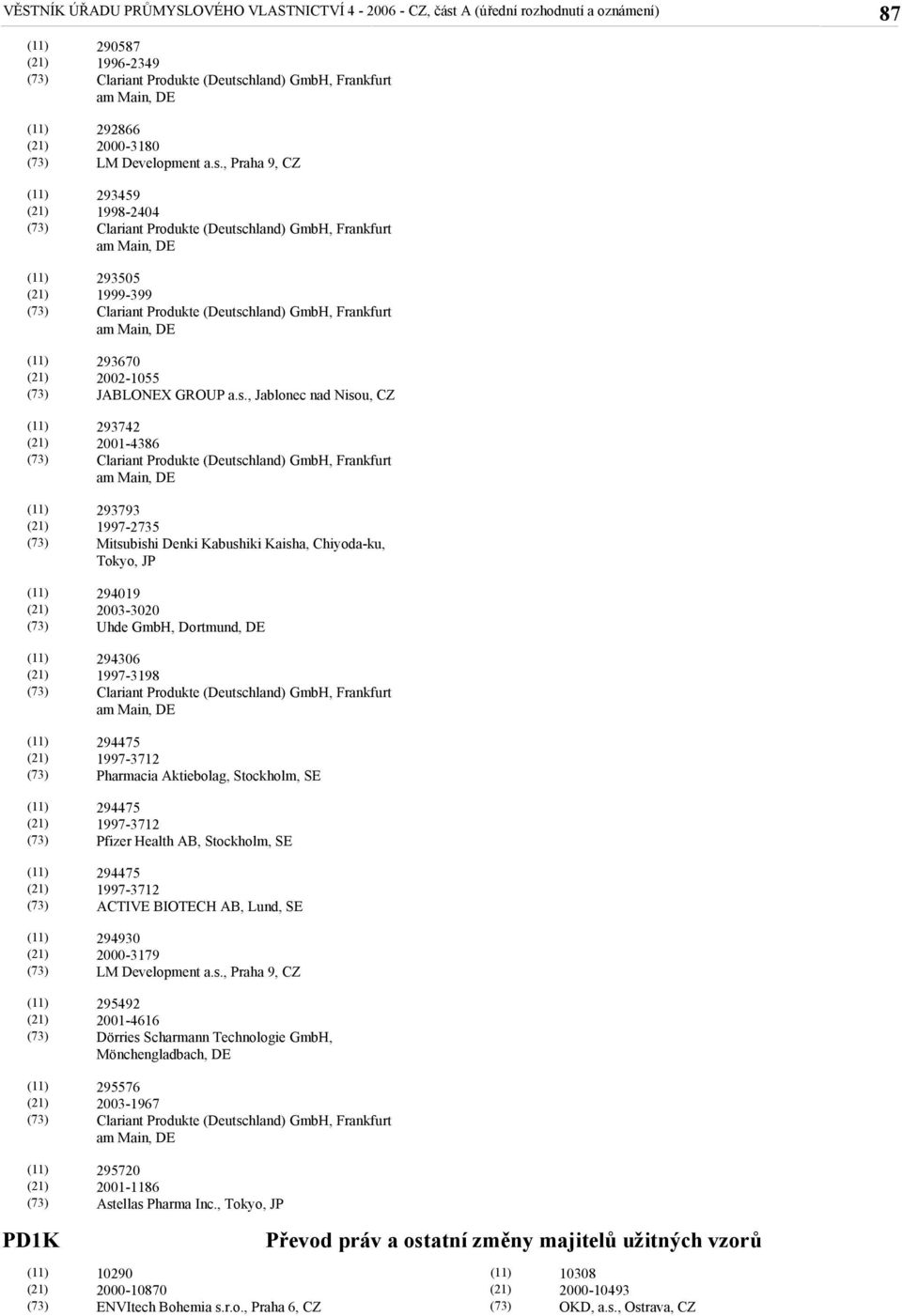 VĚSTNÍK ÚŘADU PRŮMYSLOVÉHO VLASTNICTVÍ 4 - 2006 - CZ, část A (úřední rozhodnutí a oznámení) 87

(11) 290587
(21) 1996-2349
(73) Clariant Produkte (Deutschland) GmbH, Frankfurt am Main, DE

(11) 292866
(21) 2000-3180
(73) LM Development a.s., Praha 9, CZ

(11) 293459
(21) 1998-2404
(73) Clariant Produkte (Deutschland) GmbH, Frankfurt am Main, DE

(11) 293505
(21) 1999-399
(73) Clariant Produkte (Deutschland) GmbH, Frankfurt am Main, DE

(11) 293670
(21) 2002-1055
(73) JABLONEX GROUP a.s., Jablonec nad Nisou, CZ

(11) 293742
(21) 2001-4386
(73) Clariant Produkte (Deutschland) GmbH, Frankfurt am Main, DE

(11) 293793
(21) 1997-2735
(73) Mitsubishi Denki Kabushiki Kaisha, Chiyoda-ku, Tokyo, JP

(11) 294019
(21) 2003-3020
(73) Uhde GmbH, Dortmund, DE

(11) 294306
(21) 1997-3198
(73) Clariant Produkte (Deutschland) GmbH, Frankfurt am Main, DE

(11) 294475
(21) 1997-3712
(73) Pharmacia Aktiebolag, Stockholm, SE

(11) 294475
(21) 1997-3712
(73) Pfizer Health AB, Stockholm, SE

(11) 294475
(21) 1997-3712
(73) ACTIVE BIOTECH AB, Lund, SE

(11) 294930
(21) 2000-3179
(73) LM Development a.s., Praha 9, CZ

(11) 295492
(21) 2001-4616
(73) Dörries Scharmann Technologie GmbH, Mönchengladbach, DE

(11) 295576
(21) 2003-1967
(73) Clariant Produkte (Deutschland) GmbH, Frankfurt am Main, DE

(11) 295720
(21) 2001-1186
(73) Astellas Pharma Inc., Tokyo, JP

PD1K

Převod práv a ostatní změny majitelů užitných vzorů

(11) 10290
(21) 2000-10870
(73) ENVItech Bohemia s.r.o., Praha 6, CZ

(11) 10308
(21) 2000-10493
(73) OKD, a.s., Ostrava, CZ